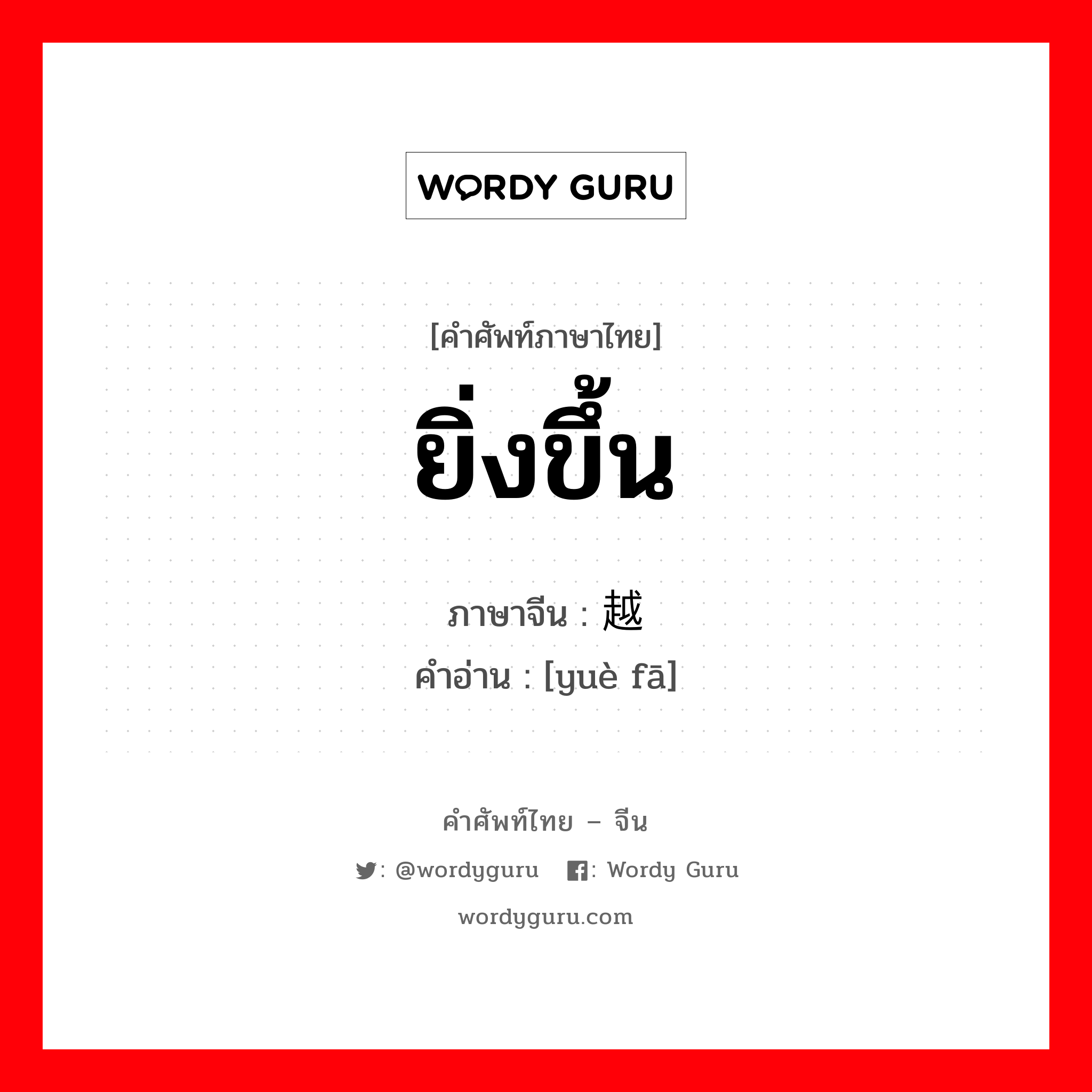 WORDY GURU

[คำศัพท์ภาษาไทย]
ยิ่งขึ้น

ภาษาจีน : 越
คำอ่าน : [yuè fā]

คำศัพท์ไทย – จีน
: @wordyguru : Wordy Guru
wordyguru.com